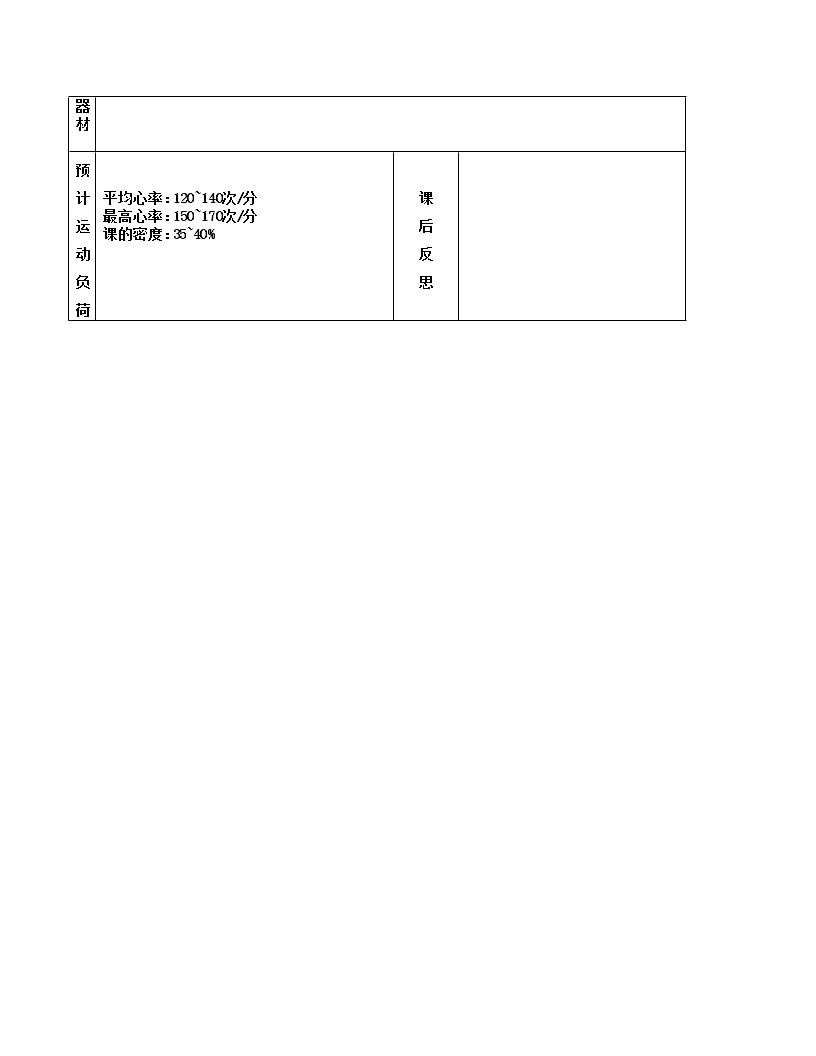 | 器材 | | | |
|---|---|---|---|
| 预计运动负荷 | 平均心率：120`140次/分 最高心率：150`170次/分 课的密度：35`40% | 课后反思 | |